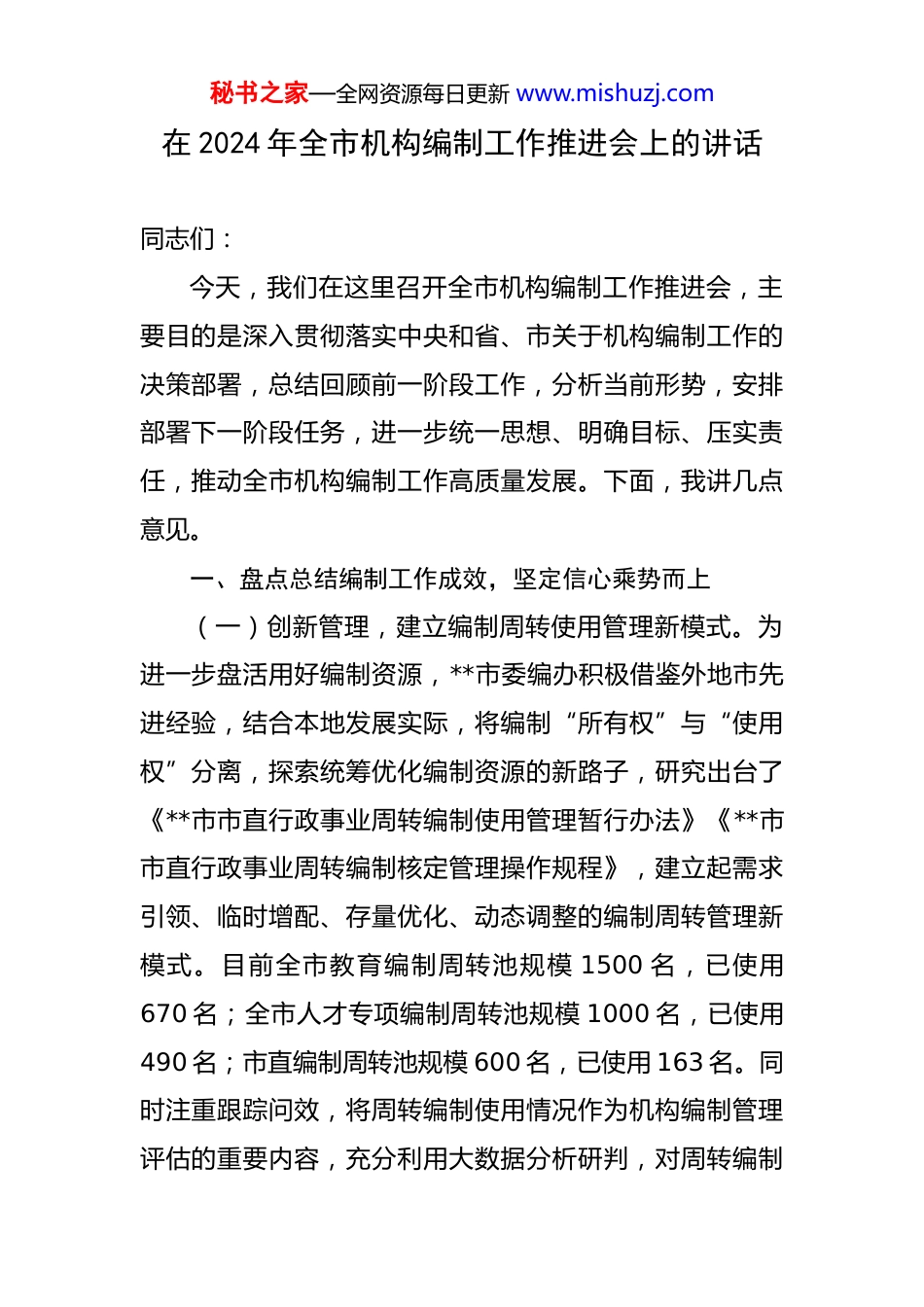 秘书之家—全网资源每日更新 www.mishuzj.com

在 2024 年全市机构编制工作推进会上的讲话

同志们：

今天，我们在这里召开全市机构编制工作推进会，主要目的是深入贯彻落实中央和省、市关于机构编制工作的决策部署，总结回顾前一阶段工作，分析当前形势，安排部署下一阶段任务，进一步统一思想、明确目标、压实责任，推动全市机构编制工作高质量发展。下面，我讲几点意见。

一、盘点总结编制工作成效，坚定信心乘势而上

（一）创新管理，建立编制周转使用管理新模式。为进一步盘活用好编制资源，**市委编办积极借鉴外地市先进经验，结合本地发展实际，将编制“所有权”与“使用权”分离，探索统筹优化编制资源的新路子，研究出台了《**市市直行政事业周转编制使用管理暂行办法》《**市市直行政事业周转编制核定管理操作规程》，建立起需求引领、临时增配、存量优化、动态调整的编制周转管理新模式。目前全市教育编制周转池规模 1500 名，已使用 670 名；全市人才专项编制周转池规模 1000 名，已使用 490 名；市直编制周转池规模 600 名，已使用 163 名。同时注重跟踪问效，将周转编制使用情况作为机构编制管理评估的重要内容，充分利用大数据分析研判，对周转编制